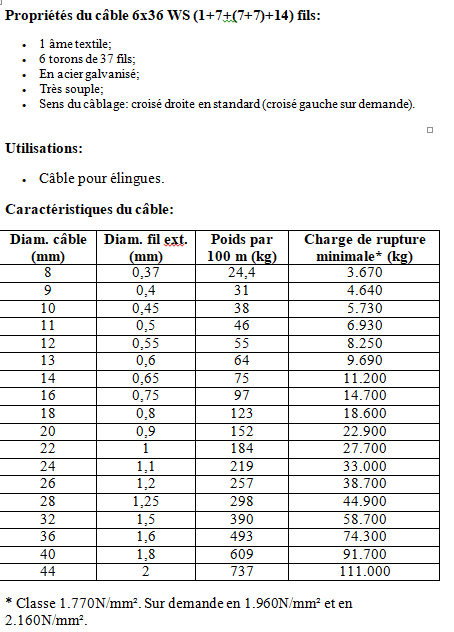 Propriétés du câble 6x36 WS (1+7+(7+7)+14) fils:

- 1 âme textile;
- 6 torons de 37 fils;
- En acier galvanisé;
- Très souple;
- Sens du câblage: croisé droite en standard (croisé gauche sur demande).

Utilisations:

- Câble pour élingues.

Caractéristiques du câble:

| Diam. câble (mm) | Diam. fil ext. (mm) | Poids par 100 m (kg) | Charge de rupture minimale* (kg) |
|---|---|---|---|
| 8 | 0,37 | 24,4 | 3.670 |
| 9 | 0,4 | 31 | 4.640 |
| 10 | 0,45 | 38 | 5.730 |
| 11 | 0,5 | 46 | 6.930 |
| 12 | 0,55 | 55 | 8.250 |
| 13 | 0,6 | 64 | 9.690 |
| 14 | 0,65 | 75 | 11.200 |
| 16 | 0,75 | 97 | 14.700 |
| 18 | 0,8 | 123 | 18.600 |
| 20 | 0,9 | 152 | 22.900 |
| 22 | 1 | 184 | 27.700 |
| 24 | 1,1 | 219 | 33.000 |
| 26 | 1,2 | 257 | 38.700 |
| 28 | 1,25 | 298 | 44.900 |
| 32 | 1,5 | 390 | 58.700 |
| 36 | 1,6 | 493 | 74.300 |
| 40 | 1,8 | 609 | 91.700 |
| 44 | 2 | 737 | 111.000 |

* Classe 1.770N/mm². Sur demande en 1.960N/mm² et en 2.160N/mm².